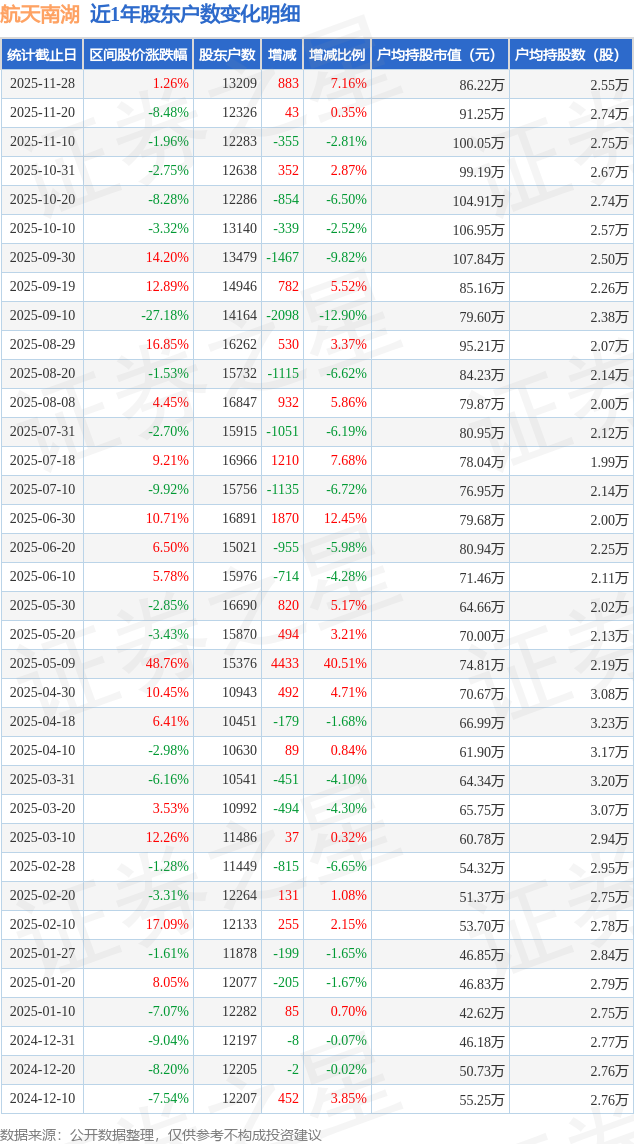 航天南湖 近1年股东户数变化明细

| 统计截止日 | 区间股价涨跌幅 | 股东户数 | 增减 | 增减比例 | 户均持股市值（元） | 户均持股数（股） |
|---|---|---|---|---|---|---|
| 2025-11-28 | 1.26% | 13209 | 883 | 7.16% | 86.22万 | 2.55万 |
| 2025-11-20 | -8.48% | 12326 | 43 | 0.35% | 91.25万 | 2.74万 |
| 2025-11-10 | -1.96% | 12283 | -355 | -2.81% | 100.05万 | 2.75万 |
| 2025-10-31 | -2.75% | 12638 | 352 | 2.87% | 99.19万 | 2.67万 |
| 2025-10-20 | -8.28% | 12286 | -854 | -6.50% | 104.91万 | 2.74万 |
| 2025-10-10 | -3.32% | 13140 | -339 | -2.52% | 106.95万 | 2.57万 |
| 2025-09-30 | 14.20% | 13479 | -1467 | -9.82% | 107.84万 | 2.50万 |
| 2025-09-19 | 12.89% | 14946 | 782 | 5.52% | 85.16万 | 2.26万 |
| 2025-09-10 | -27.18% | 14164 | -2098 | -12.90% | 79.60万 | 2.38万 |
| 2025-08-29 | 16.85% | 16262 | 530 | 3.37% | 95.21万 | 2.07万 |
| 2025-08-20 | -1.53% | 15732 | -1115 | -6.62% | 84.23万 | 2.14万 |
| 2025-08-08 | 4.45% | 16847 | 932 | 5.86% | 79.87万 | 2.00万 |
| 2025-07-31 | -2.70% | 15915 | -1051 | -6.19% | 80.95万 | 2.12万 |
| 2025-07-18 | 9.21% | 16966 | 1210 | 7.68% | 78.04万 | 1.99万 |
| 2025-07-10 | -9.92% | 15756 | -1135 | -6.72% | 76.95万 | 2.14万 |
| 2025-06-30 | 10.71% | 16891 | 1870 | 12.45% | 79.68万 | 2.00万 |
| 2025-06-20 | 6.50% | 15021 | -955 | -5.98% | 80.94万 | 2.25万 |
| 2025-06-10 | 5.78% | 15976 | -714 | -4.28% | 71.46万 | 2.11万 |
| 2025-05-30 | -2.85% | 16690 | 820 | 5.17% | 64.66万 | 2.02万 |
| 2025-05-20 | -3.43% | 15870 | 494 | 3.21% | 70.00万 | 2.13万 |
| 2025-05-09 | 48.76% | 15376 | 4433 | 40.51% | 74.81万 | 2.19万 |
| 2025-04-30 | 10.45% | 10943 | 492 | 4.71% | 70.67万 | 3.08万 |
| 2025-04-18 | 6.41% | 10451 | -179 | -1.68% | 66.99万 | 3.23万 |
| 2025-04-10 | -2.98% | 10630 | 89 | 0.84% | 61.90万 | 3.17万 |
| 2025-03-31 | -6.16% | 10541 | -451 | -4.10% | 64.34万 | 3.20万 |
| 2025-03-20 | 3.53% | 10992 | -494 | -4.30% | 65.75万 | 3.07万 |
| 2025-03-10 | 12.26% | 11486 | 37 | 0.32% | 60.78万 | 2.94万 |
| 2025-02-28 | -1.28% | 11449 | -815 | -6.65% | 54.32万 | 2.95万 |
| 2025-02-20 | -3.31% | 12264 | 131 | 1.08% | 51.37万 | 2.75万 |
| 2025-02-10 | 17.09% | 12133 | 255 | 2.15% | 53.70万 | 2.78万 |
| 2025-01-27 | -1.61% | 11878 | -199 | -1.65% | 46.85万 | 2.84万 |
| 2025-01-20 | 8.05% | 12077 | -205 | -1.67% | 46.83万 | 2.79万 |
| 2025-01-10 | -7.07% | 12282 | 85 | 0.70% | 42.62万 | 2.75万 |
| 2024-12-31 | -9.04% | 12197 | -8 | -0.07% | 46.18万 | 2.77万 |
| 2024-12-20 | -8.20% | 12205 | -2 | -0.02% | 50.73万 | 2.76万 |
| 2024-12-10 | -7.54% | 12207 | 452 | 3.85% | 55.25万 | 2.76万 |

数据来源：公开数据整理，仅供参考不构成投资建议